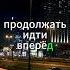 продолжать
идти
вперёд